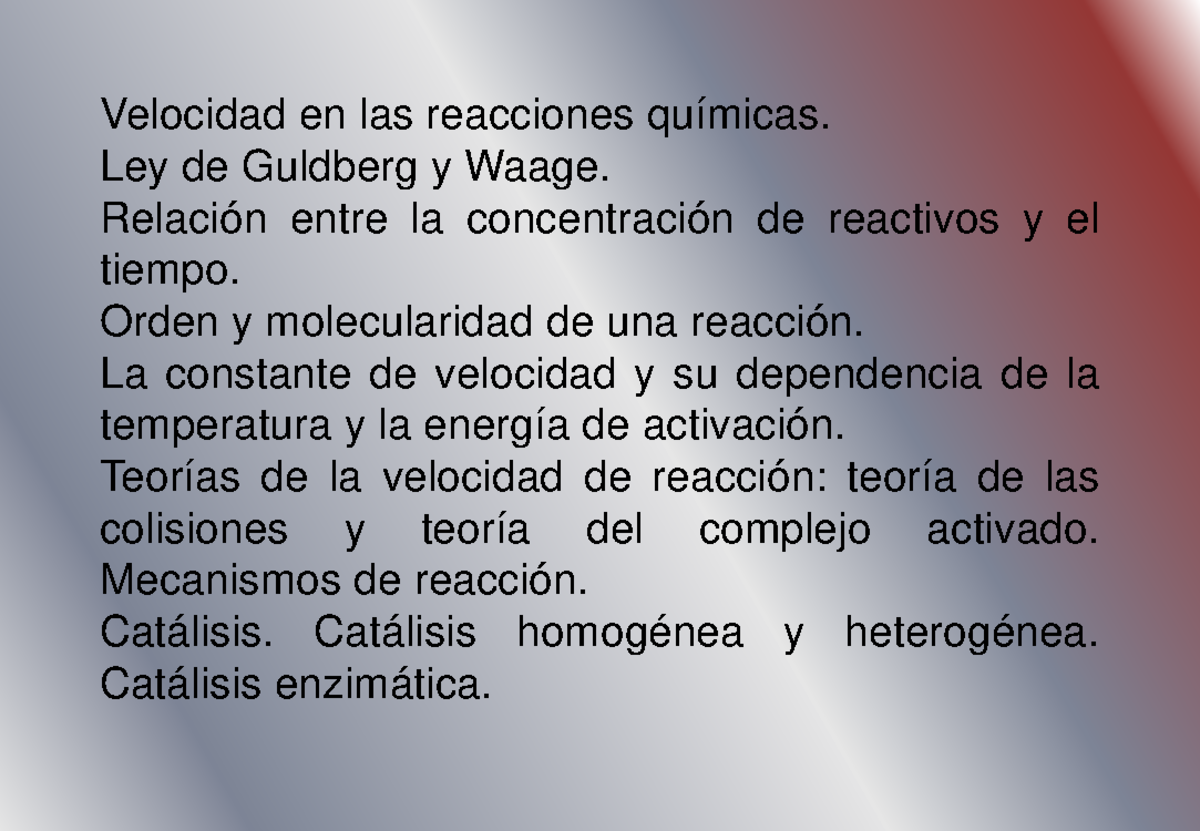 Velocidad en las reacciones químicas.
Ley de Guldberg y Waage.
Relación entre la concentración de reactivos y el tiempo.
Orden y molecularidad de una reacción.
La constante de velocidad y su dependencia de la temperatura y la energía de activación.
Teorías de la velocidad de reacción: teoría de las colisiones y teoría del complejo activado. Mecanismos de reacción.
Catálisis. Catálisis homogénea y heterogénea. Catálisis enzimática.